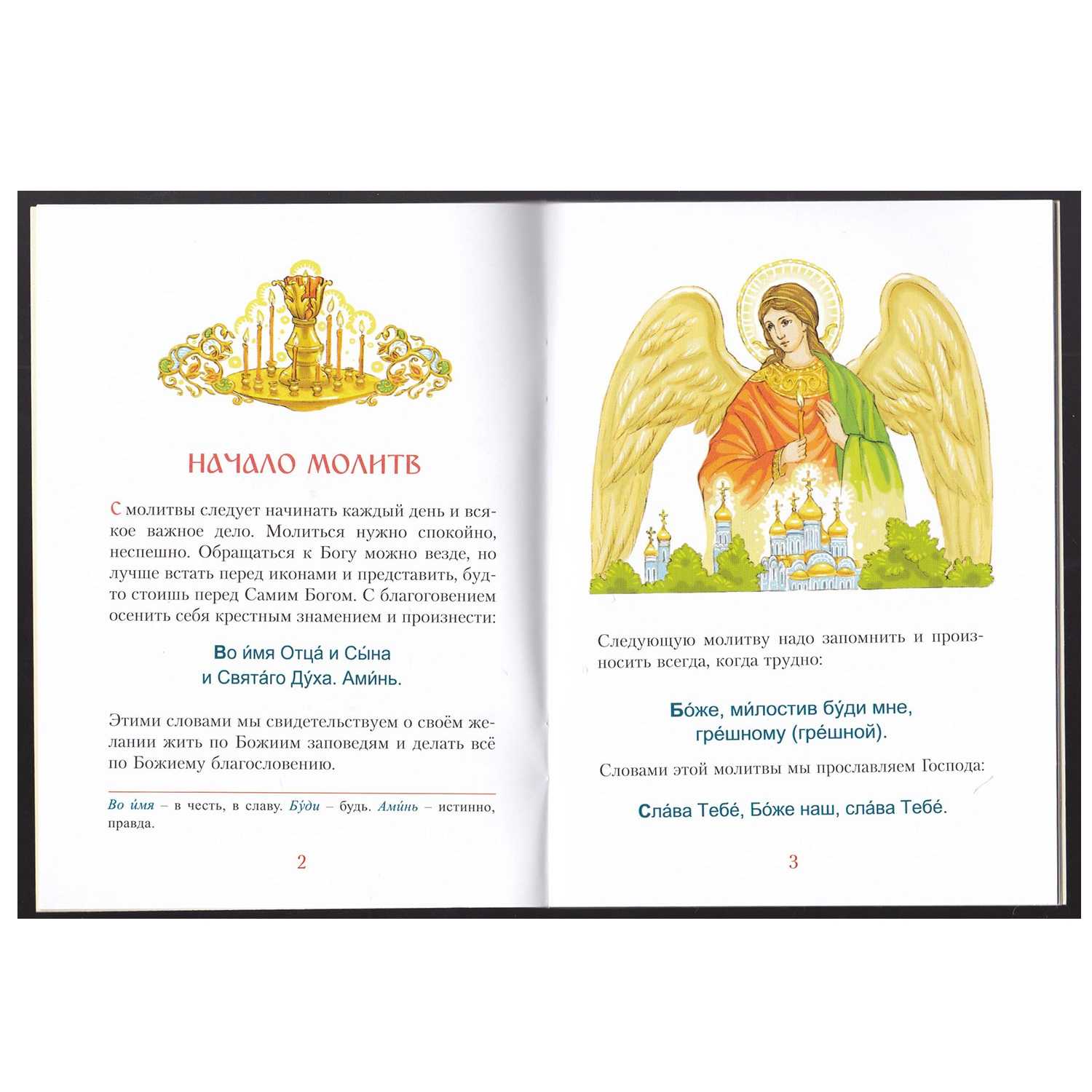 НАЧАЛО МОЛИТВ

С молитвы следует начинать каждый день и всякое важное дело. Молиться нужно спокойно, неспешно. Обращаться к Богу можно везде, но лучше встать перед иконами и представить, будто стоишь перед Самим Богом. С благоговением осенить себя крестным знамением и произнести:

Во и́мя Отца́ и Сы́на
и Свята́го Ду́ха. Ами́нь.

Этими словами мы свидетельствуем о своём желании жить по Божиим заповедям и делать всё по Божиему благословению.

Во и́мя – в честь, в славу. Бу́ди – будь. Ами́нь – истинно, правда.

2

Следующую молитву надо запомнить и произносить всегда, когда трудно:

Бо́же, ми́лостив бу́ди мне,
гре́шному (гре́шной).

Словами этой молитвы мы прославляем Господа:

Сла́ва Тебе́, Бо́же наш, сла́ва Тебе́.

3